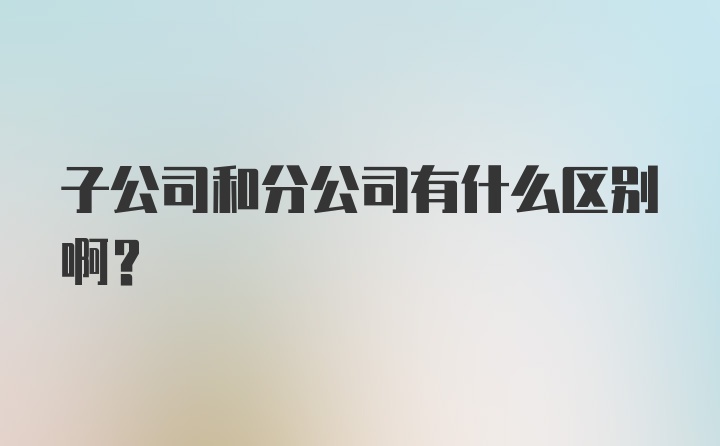 子公司和分公司有什么区别啊？